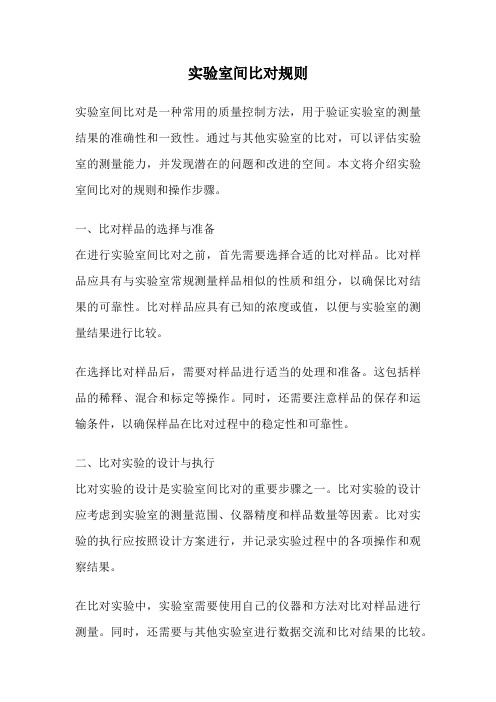 实验室间比对规则

实验室间比对是一种常用的质量控制方法，用于验证实验室的测量结果的准确性和一致性。通过与其他实验室的比对，可以评估实验室的测量能力，并发现潜在的问题和改进的空间。本文将介绍实验室间比对的规则和操作步骤。

一、比对样品的选择与准备
在进行实验室间比对之前，首先需要选择合适的比对样品。比对样品应具有与实验室常规测量样品相似的性质和组分，以确保比对结果的可靠性。比对样品应具有已知的浓度或值，以便与实验室的测量结果进行比较。

在选择比对样品后，需要对样品进行适当的处理和准备。这包括样品的稀释、混合和标定等操作。同时，还需要注意样品的保存和运输条件，以确保样品在比对过程中的稳定性和可靠性。

二、比对实验的设计与执行
比对实验的设计是实验室间比对的重要步骤之一。比对实验的设计应考虑到实验室的测量范围、仪器精度和样品数量等因素。比对实验的执行应按照设计方案进行，并记录实验过程中的各项操作和观察结果。

在比对实验中，实验室需要使用自己的仪器和方法对比对样品进行测量。同时，还需要与其他实验室进行数据交流和比对结果的比较。